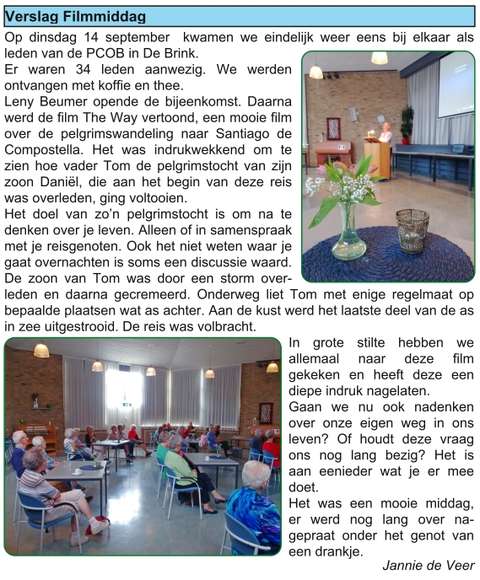 Verslag Filmmiddag

Op dinsdag 14 september kwamen we eindelijk weer eens bij elkaar als leden van de PCOB in De Brink.
Er waren 34 leden aanwezig. We werden ontvangen met koffie en thee.
Leny Beumer opende de bijeenkomst. Daarna werd de film The Way vertoond, een mooie film over de pelgrimswandeling naar Santiago de Compostella. Het was indrukwekkend om te zien hoe vader Tom de pelgrimstocht van zijn zoon Daniël, die aan het begin van deze reis was overleden, ging voltooien.
Het doel van zo'n pelgrimstocht is om na te denken over je leven. Alleen of in samenspraak met je reisgenoten. Ook het niet weten waar je gaat overnachten is soms een discussie waard.
De zoon van Tom was door een storm overleden en daarna gecremeerd. Onderweg liet Tom met enige regelmaat op bepaalde plaatsen wat as achter. Aan de kust werd het laatste deel van de as in zee uitgestrooid. De reis was volbracht.
In grote stilte hebben we allemaal naar deze film gekeken en heeft deze een diepe indruk nagelaten.
Gaan we nu ook nadenken over onze eigen weg in ons leven? Of houdt deze vraag ons nog lang bezig? Het is aan eenieder wat je er mee doet.
Het was een mooie middag, er werd nog lang over nagepraat onder het genot van een drankje.
Jannie de Veer